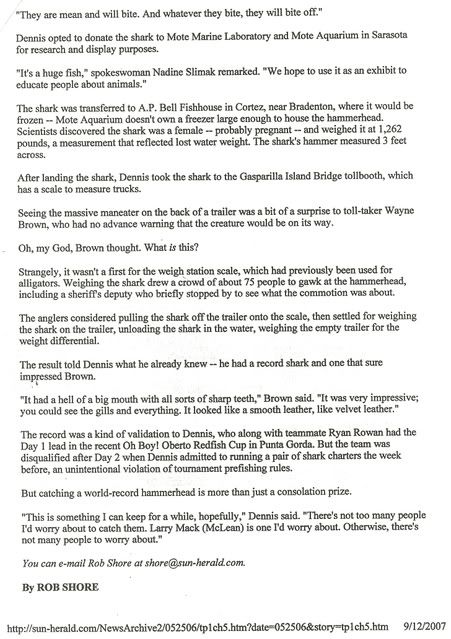 "They are mean and will bite. And whatever they bite, they will bite off."

Dennis opted to donate the shark to Mote Marine Laboratory and Mote Aquarium in Sarasota for research and display purposes.

"It's a huge fish," spokeswoman Nadine Slimak remarked. "We hope to use it as an exhibit to educate people about animals."

The shark was transferred to A.P. Bell Fishhouse in Cortez, near Bradenton, where it would be frozen -- Mote Aquarium doesn't own a freezer large enough to house the hammerhead. Scientists discovered the shark was a female -- probably pregnant -- and weighed it at 1,262 pounds, a measurement that reflected lost water weight. The shark's hammer measured 3 feet across.

After landing the shark, Dennis took the shark to the Gasparilla Island Bridge tollbooth, which has a scale to measure trucks.

Seeing the massive maneater on the back of a trailer was a bit of a surprise to toll-taker Wayne Brown, who had no advance warning that the creature would be on its way.

Oh, my God, Brown thought. What is this?

Strangely, it wasn't a first for the weigh station scale, which had previously been used for alligators. Weighing the shark drew a crowd of about 75 people to gawk at the hammerhead, including a sheriff's deputy who briefly stopped by to see what the commotion was about.

The anglers considered pulling the shark off the trailer onto the scale, then settled for weighing the shark on the trailer, unloading the shark in the water, weighing the empty trailer for the weight differential.

The result told Dennis what he already knew -- he had a record shark and one that sure impressed Brown.

"It had a hell of a big mouth with all sorts of sharp teeth," Brown said. "It was very impressive; you could see the gills and everything. It looked like a smooth leather, like velvet leather."

The record was a kind of validation to Dennis, who along with teammate Ryan Rowan had the Day 1 lead in the recent Oh Boy! Oberto Redfish Cup in Punta Gorda. But the team was disqualified after Day 2 when Dennis admitted to running a pair of shark charters the week before, an unintentional violation of tournament prefishing rules.

But catching a world-record hammerhead is more than just a consolation prize.

"This is something I can keep for a while, hopefully," Dennis said. "There's not too many people I'd worry about to catch them. Larry Mack (McLean) is one I'd worry about. Otherwise, there's not many people to worry about."

You can e-mail Rob Shore at shore@sun-herald.com.

By ROB SHORE

http://sun-herald.com/NewsArchive2/052506/tp1ch5.htm?date=052506&story=tp1ch5.htm 9/12/2007